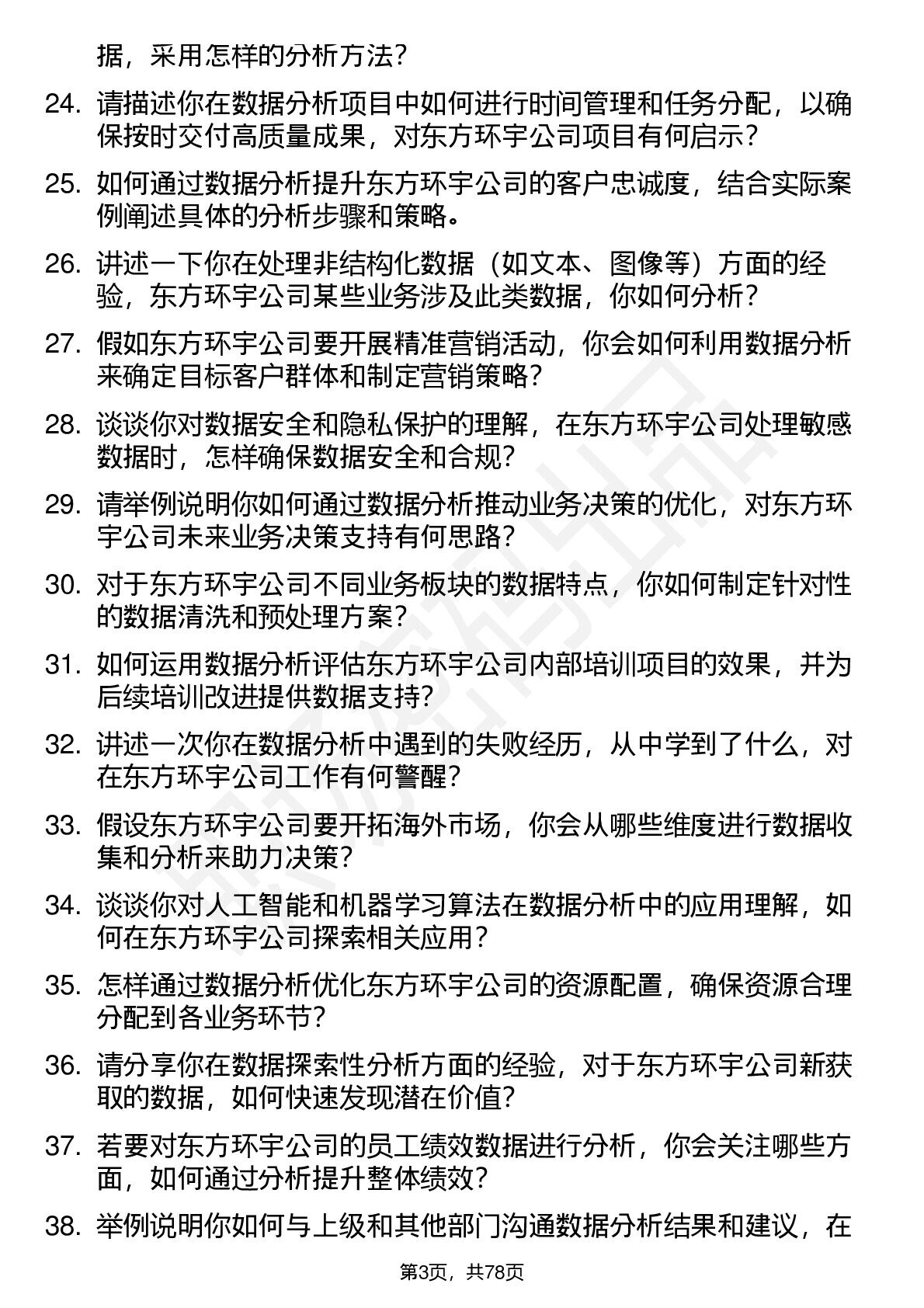 据，采用怎样的分析方法？

24. 请描述你在数据分析项目中如何进行时间管理和任务分配，以确保按时交付高质量成果，对东方环宇公司项目有何启示？

25. 如何通过数据分析提升东方环宇公司的客户忠诚度，结合实际案例阐述具体的分析步骤和策略。

26. 讲述一下你在处理非结构化数据（如文本、图像等）方面的经验，东方环宇公司某些业务涉及此类数据，你如何分析？

27. 假如东方环宇公司要开展精准营销活动，你会如何利用数据分析来确定目标客户群体和制定营销策略？

28. 谈谈你对数据安全和隐私保护的理解，在东方环宇公司处理敏感数据时，怎样确保数据安全和合规？

29. 请举例说明你如何通过数据分析推动业务决策的优化，对东方环宇公司未来业务决策支持有何思路？

30. 对于东方环宇公司不同业务板块的数据特点，你如何制定针对性的数据清洗和预处理方案？

31. 如何运用数据分析评估东方环宇公司内部培训项目的效果，并为后续培训改进提供数据支持？

32. 讲述一次你在数据分析中遇到的失败经历，从中学到了什么，对在东方环宇公司工作有何警醒？

33. 假设东方环宇公司要开拓海外市场，你会从哪些维度进行数据收集和分析来助力决策？

34. 谈谈你对人工智能和机器学习算法在数据分析中的应用理解，如何在东方环宇公司探索相关应用？

35. 怎样通过数据分析优化东方环宇公司的资源配置，确保资源合理分配到各业务环节？

36. 请分享你在数据探索性分析方面的经验，对于东方环宇公司新获取的数据，如何快速发现潜在价值？

37. 若要对东方环宇公司的员工绩效数据进行分析，你会关注哪些方面，如何通过分析提升整体绩效？

38. 举例说明你如何与上级和其他部门沟通数据分析结果和建议，在

第3页，共78页